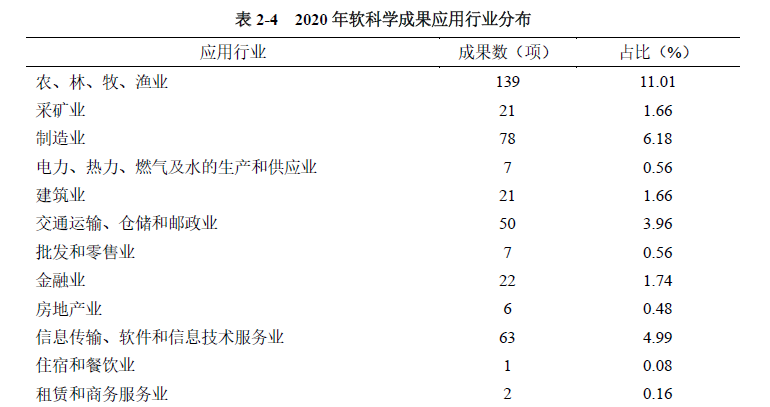 表2-4 2020年软科学成果应用行业分布

| 应用行业 | 成果数（项） | 占比（%） |
|---|---|---|
| 农、林、牧、渔业 | 139 | 11.01 |
| 采矿业 | 21 | 1.66 |
| 制造业 | 78 | 6.18 |
| 电力、热力、燃气及水的生产和供应业 | 7 | 0.56 |
| 建筑业 | 21 | 1.66 |
| 交通运输、仓储和邮政业 | 50 | 3.96 |
| 批发和零售业 | 7 | 0.56 |
| 金融业 | 22 | 1.74 |
| 房地产业 | 6 | 0.48 |
| 信息传输、软件和信息技术服务业 | 63 | 4.99 |
| 住宿和餐饮业 | 1 | 0.08 |
| 租赁和商务服务业 | 2 | 0.16 |